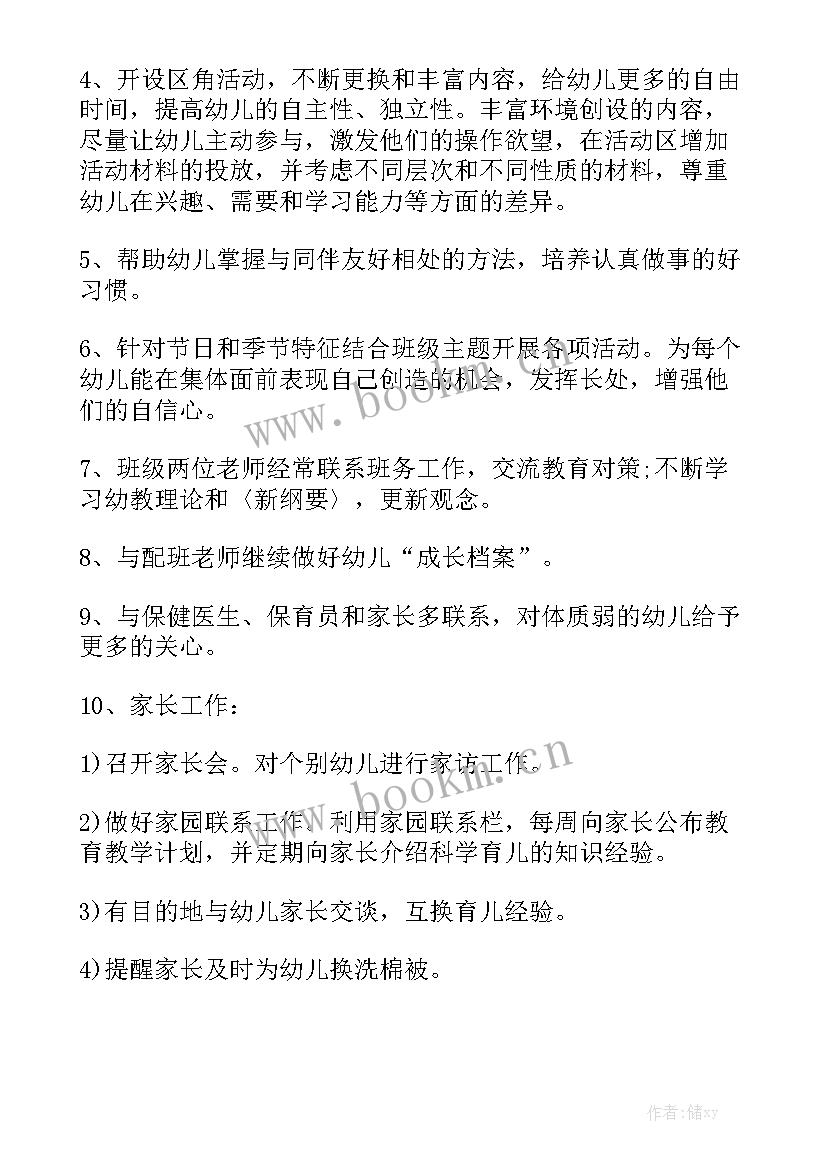 4、开设区角活动，不断更换和丰富内容，给幼儿更多的自由时间，提高幼儿的自主性、独立性。丰富环境创设的内容，尽量让幼儿主动参与，激发他们的操作欲望，在活动区增加活动材料的投放，并考虑不同层次和不同性质的材料，尊重幼儿在兴趣、需要和学习能力等方面的差异。

5、帮助幼儿掌握与同伴友好相处的方法，培养认真做事的好习惯。

6、针对节日和季节特征结合班级主题开展各项活动。为每个幼儿能在集体面前表现自己创造的机会，发挥长处，增强他们的自信心。

7、班级两位老师经常联系班务工作，交流教育对策;不断学习幼教理论和〈新纲要〉，更新观念。

8、与配班老师继续做好幼儿“成长档案”。

9、与保健医生、保育员和家长多联系，对体质弱的幼儿给予更多的关心。

10、家长工作：

1)召开家长会。对个别幼儿进行家访工作。

2)做好家园联系工作。利用家园联系栏，每周向家长公布教育教学计划，并定期向家长介绍科学育儿的知识经验。

3)有目的地与幼儿家长交谈，互换育儿经验。

4)提醒家长及时为幼儿换洗棉被。

www.bookm.cn

www.bookm.cn

作者：储xy